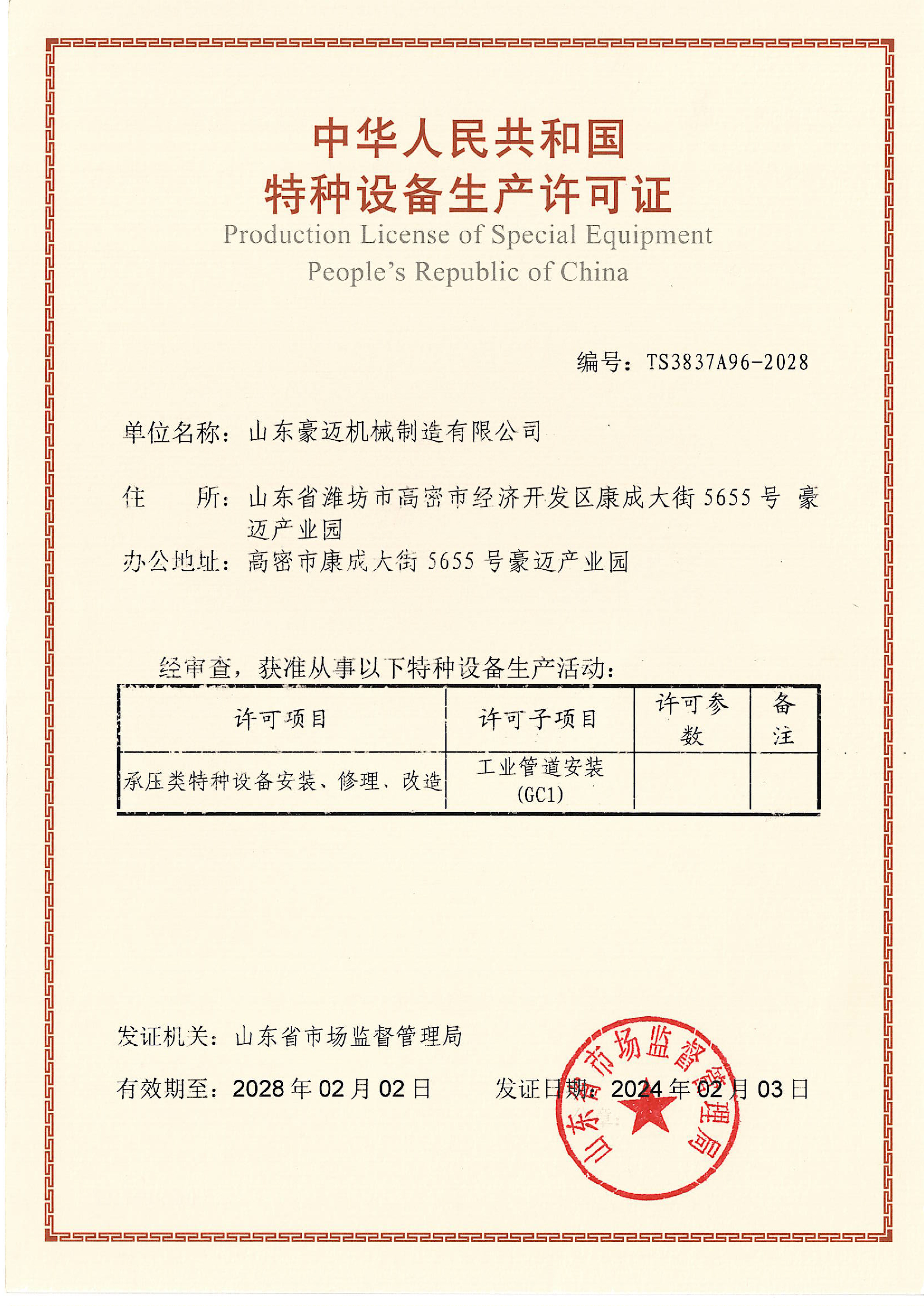 中华人民共和国
特种设备生产许可证
Production License of Special Equipment
People's Republic of China

编号：TS3837A96-2028

单位名称：山东豪迈机械制造有限公司

住　　所：山东省潍坊市高密市经济开发区康成大街 5655 号 豪迈产业园
办公地址：高密市康成大街 5655 号豪迈产业园

经审查，获准从事以下特种设备生产活动：

| 许可项目 | 许可子项目 | 许可参数 | 备注 |
|---|---|---|---|
| 承压类特种设备安装、修理、改造 | 工业管道安装 (GC1) | | |

发证机关：山东省市场监督管理局

有效期至：2028 年 02 月 02 日　　发证日期：2024 年 02 月 03 日

山东省市场监督管理局